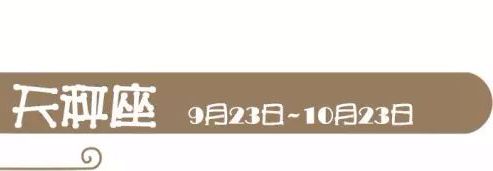 天秤座 9月23日~10月23日